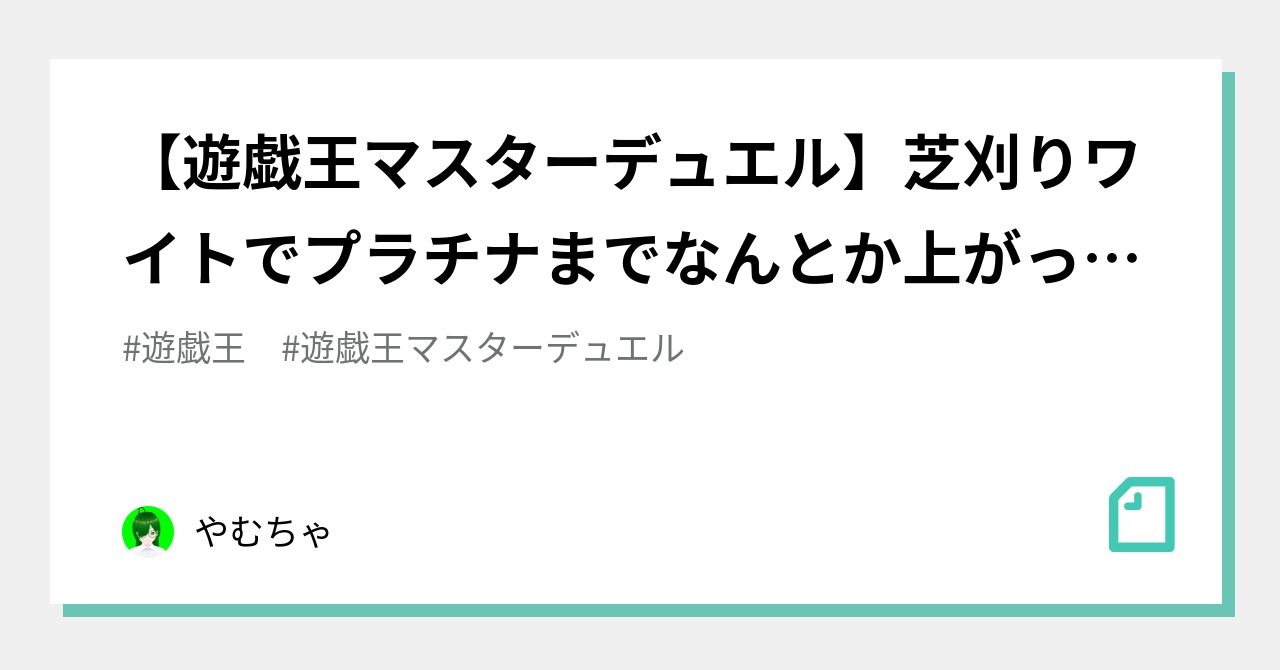 【遊戯王マスターデュエル】芝刈りワイトでプラチナまでなんとか上がっ…

#遊戯王　#遊戯王マスターデュエル

やむちゃ